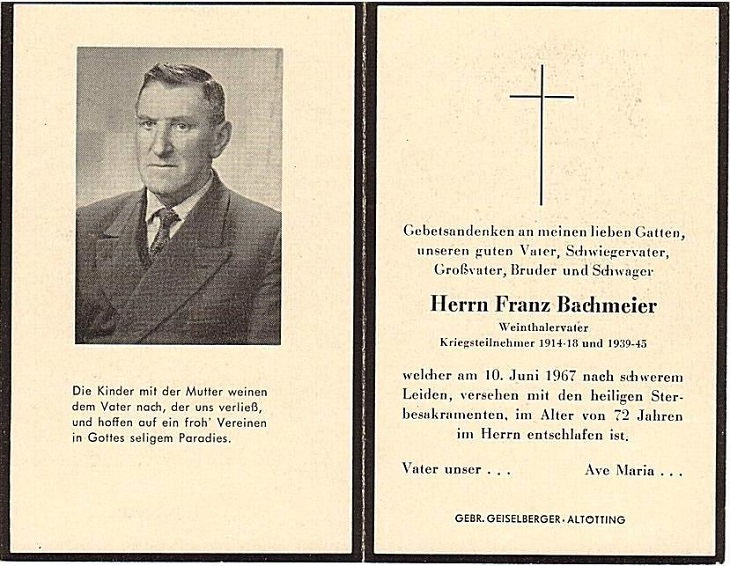 Die Kinder mit der Mutter weinen dem Vater nach, der uns verließ, und hoffen auf ein froh' Vereinen in Gottes seligem Paradies.

Gebetsandenken an meinen lieben Gatten, unseren guten Vater, Schwiegervater, Großvater, Bruder und Schwager

Herrn Franz Bachmeier

Weinthalervater
Kriegsteilnehmer 1914-18 und 1939-45

welcher am 10. Juni 1967 nach schwerem Leiden, versehen mit den heiligen Sterbesakramenten, im Alter von 72 Jahren im Herrn entschlafen ist.

Vater unser . . . Ave Maria . . .

GEBR. GEISELBERGER · ALTÖTTING